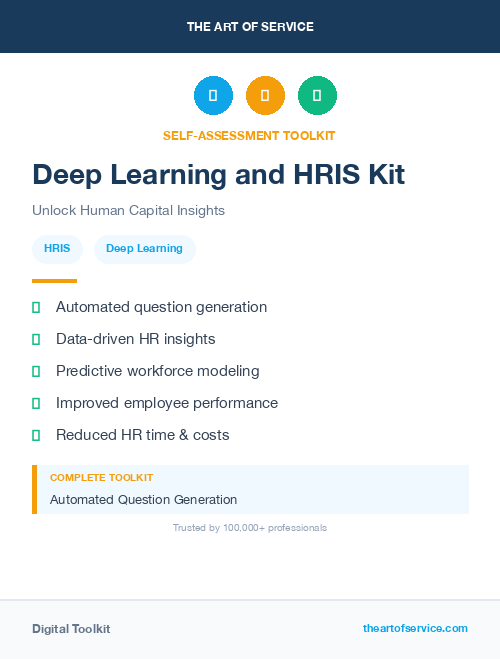 THE ART OF SERVICE

SELF-ASSESSMENT TOOLKIT

Deep Learning and HRIS Kit

Unlock Human Capital Insights

HRIS

Deep Learning

Automated question generation

Data-driven HR insights

Predictive workforce modeling

Improved employee performance

Reduced HR time & costs

COMPLETE TOOLKIT

Automated Question Generation

Trusted by 100,000+ professionals

Digital Toolkit

theartofservice.com